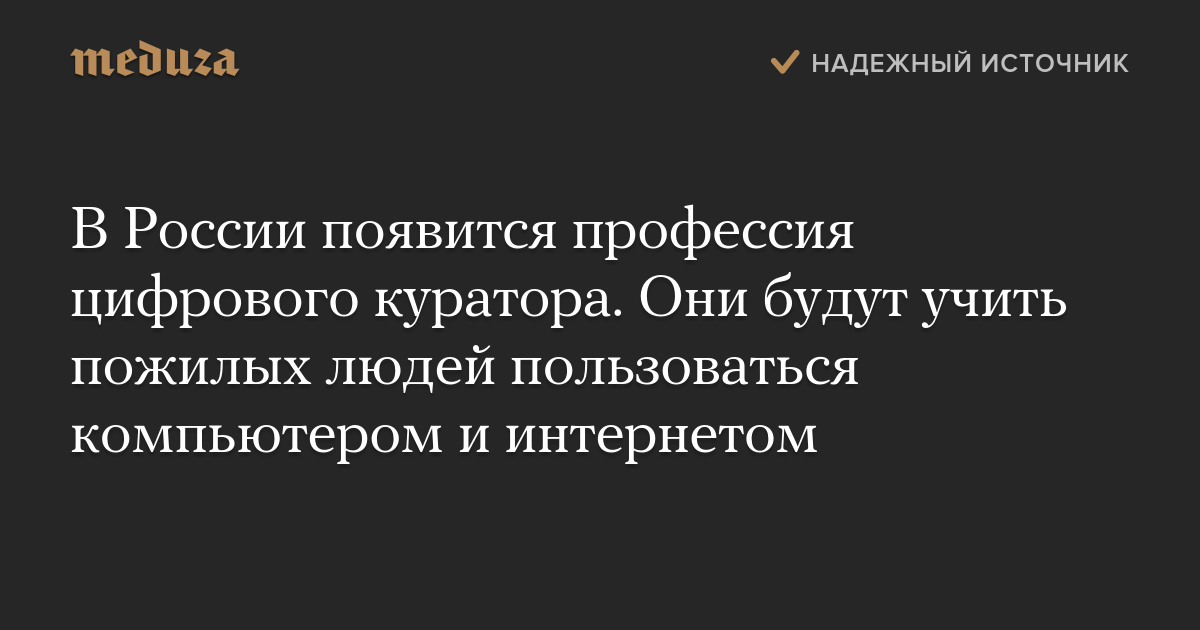 meduza

НАДЕЖНЫЙ ИСТОЧНИК

В России появится профессия цифрового куратора. Они будут учить пожилых людей пользоваться компьютером и интернетом